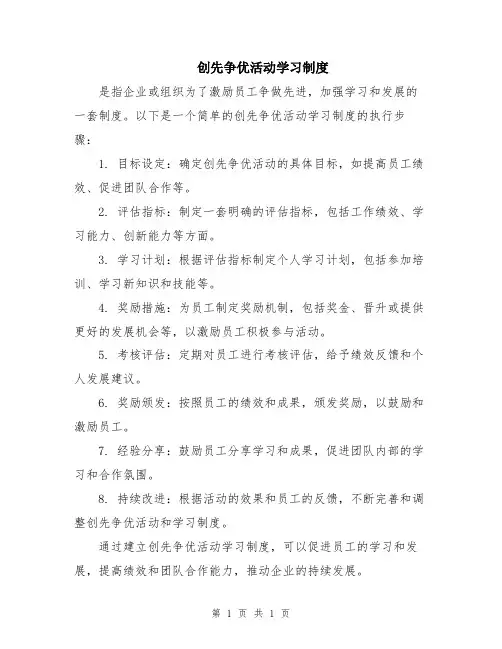 创先争优活动学习制度

是指企业或组织为了激励员工争做先进，加强学习和发展的一套制度。以下是一个简单的创先争优活动学习制度的执行步骤：

1. 目标设定：确定创先争优活动的具体目标，如提高员工绩效、促进团队合作等。

2. 评估指标：制定一套明确的评估指标，包括工作绩效、学习能力、创新能力等方面。

3. 学习计划：根据评估指标制定个人学习计划，包括参加培训、学习新知识和技能等。

4. 奖励措施：为员工制定奖励机制，包括奖金、晋升或提供更好的发展机会等，以激励员工积极参与活动。

5. 考核评估：定期对员工进行考核评估，给予绩效反馈和个人发展建议。

6. 奖励颁发：按照员工的绩效和成果，颁发奖励，以鼓励和激励员工。

7. 经验分享：鼓励员工分享学习和成果，促进团队内部的学习和合作氛围。

8. 持续改进：根据活动的效果和员工的反馈，不断完善和调整创先争优活动和学习制度。

通过建立创先争优活动学习制度，可以促进员工的学习和发展，提高绩效和团队合作能力，推动企业的持续发展。

第 1 页 共 1 页